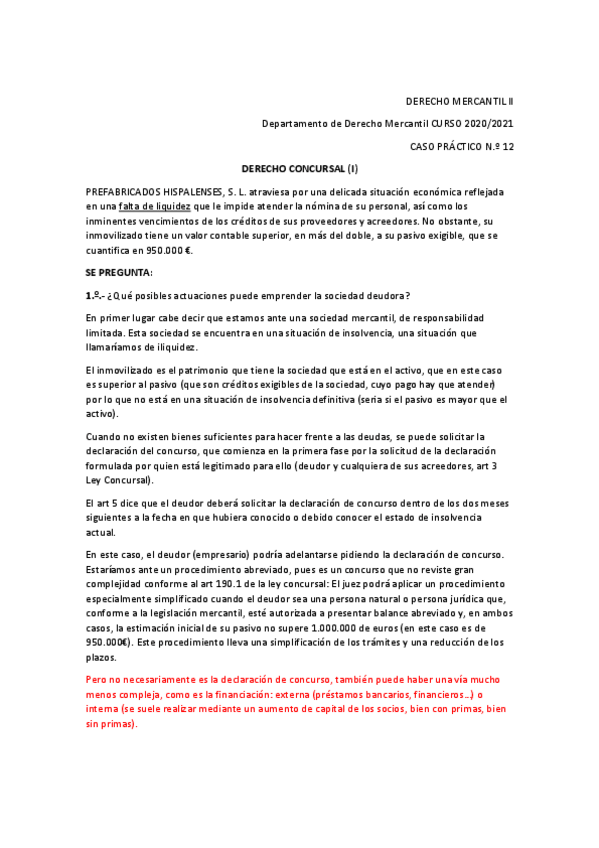 DERECHO MERCANTIL II

Departamento de Derecho Mercantil CURSO 2020/2021

CASO PRÁCTICO N.º 12

DERECHO CONCURSAL (I)

PREFABRICADOS HISPALENSES, S. L. atraviesa por una delicada situación económica reflejada en una falta de liquidez que le impide atender la nómina de su personal, así como los inminentes vencimientos de los créditos de sus proveedores y acreedores. No obstante, su inmovilizado tiene un valor contable superior, en más del doble, a su pasivo exigible, que se cuantifica en 950.000 €.

SE PREGUNTA:

1.º.- ¿Qué posibles actuaciones puede emprender la sociedad deudora?

En primer lugar cabe decir que estamos ante una sociedad mercantil, de responsabilidad limitada. Esta sociedad se encuentra en una situación de insolvencia, una situación que llamaríamos de iliquidez.

El inmovilizado es el patrimonio que tiene la sociedad que está en el activo, que en este caso es superior al pasivo (que son créditos exigibles de la sociedad, cuyo pago hay que atender) por lo que no está en una situación de insolvencia definitiva (seria si el pasivo es mayor que el activo).

Cuando no existen bienes suficientes para hacer frente a las deudas, se puede solicitar la declaración del concurso, que comienza en la primera fase por la solicitud de la declaración formulada por quien está legitimado para ello (deudor y cualquiera de sus acreedores, art 3 Ley Concursal).

El art 5 dice que el deudor deberá solicitar la declaración de concurso dentro de los dos meses siguientes a la fecha en que hubiera conocido o debido conocer el estado de insolvencia actual.

En este caso, el deudor (empresario) podría adelantarse pidiendo la declaración de concurso. Estaríamos ante un procedimiento abreviado, pues es un concurso que no reviste gran complejidad conforme al art 190.1 de la ley concursal: El juez podrá aplicar un procedimiento especialmente simplificado cuando el deudor sea una persona natural o persona jurídica que, conforme a la legislación mercantil, esté autorizada a presentar balance abreviado y, en ambos casos, la estimación inicial de su pasivo no supere 1.000.000 de euros (en este caso es de 950.000€). Este procedimiento lleva una simplificación de los trámites y una reducción de los plazos.

Pero no necesariamente es la declaración de concurso, también puede haber una vía mucho menos compleja, como es la financiación: externa (préstamos bancarios, financieros…) o interna (se suele realizar mediante un aumento de capital de los socios, bien con primas, bien sin primas).